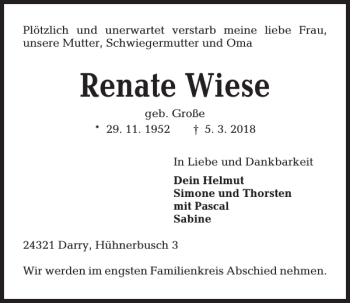 Plötzlich und unerwartet verstarb meine liebe Frau, unsere Mutter, Schwiegermutter und Oma

Renate Wiese

geb. Große

* 29. 11. 1952 † 5. 3. 2018

In Liebe und Dankbarkeit

Dein Helmut
Simone und Thorsten
mit Pascal
Sabine

24321 Darry, Hühnerbusch 3

Wir werden im engsten Familienkreis Abschied nehmen.